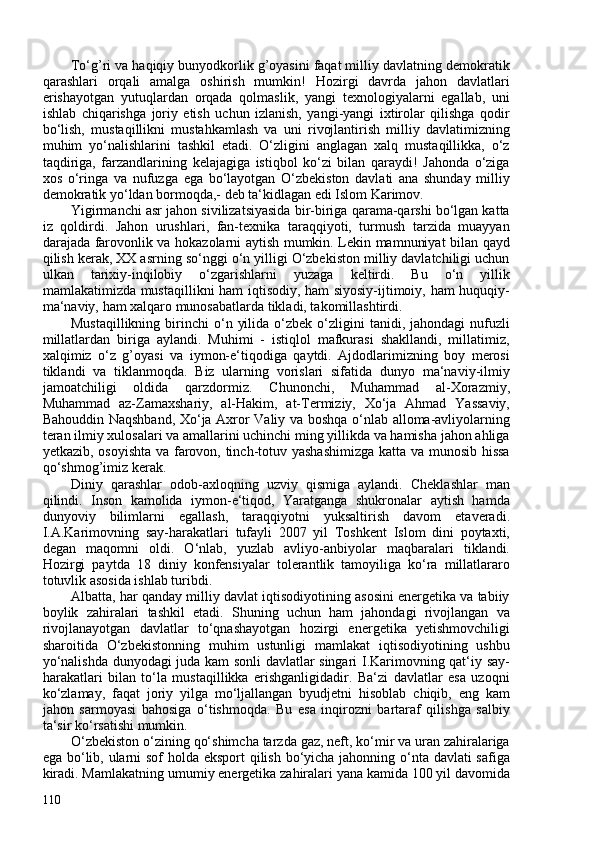 To‘g’ri va haqiqiy bunyodkorlik g’oyasini faqat milliy davlatning demokratik qarashlari orqali amalga oshirish mumkin! Hozirgi davrda jahon davlatlari erishayotgan yutuqlardan orqada qolmaslik, yangi texnologiyalarni egallab, uni ishlab chiqarishga joriy etish uchun izlanish, yangi-yangi ixtirolar qilishga qodir bo‘lish, mustaqillikni mustahkamlash va uni rivojlantirish milliy davlatimizning muhim yo‘nalishlarini tashkil etadi. O‘zligini anglagan xalq mustaqillikka, o‘z taqdiriga, farzandlarining kelajagiga istiqbol ko‘zi bilan qaraydi! Jahonda o‘ziga xos o‘ringa va nufuzga ega bo‘layotgan O‘zbekiston davlati ana shunday milliy demokratik yo‘ldan bormoqda,- deb ta‘kidlagan edi Islom Karimov.

Yigirmanchi asr jahon sivilizatsiyasida bir-biriga qarama-qarshi bo‘lgan katta iz qoldirdi. Jahon urushlari, fan-texnika taraqqiyoti, turmush tarzida muayyan darajada farovonlik va hokazolarni aytish mumkin. Lekin mamnuniyat bilan qayd qilish kerak, XX asrning so‘nggi o‘n yilligi O‘zbekiston milliy davlatchiligi uchun ulkan tarixiy-inqilobiy o‘zgarishlarni yuzaga keltirdi. Bu o‘n yillik mamlakatimizda mustaqillikni ham iqtisodiy, ham siyosiy-ijtimoiy, ham huquqiy-ma‘naviy, ham xalqaro munosabatlarda tikladi, takomillashtirdi.

Mustaqillikning birinchi o‘n yilida o‘zbek o‘zligini tanidi, jahondagi nufuzli millatlardan biriga aylandi. Muhimi - istiqlol mafkurasi shakllandi, millatimiz, xalqimiz o‘z g’oyasi va iymon-e‘tiqodiga qaytdi. Ajdodlarimizning boy merosi tiklandi va tiklanmoqda. Biz ularning vorislari sifatida dunyo ma‘naviy-ilmiy jamoatchiligi oldida qarzdormiz. Chunonchi, Muhammad al-Xorazmiy, Muhammad az-Zamaxshariy, al-Hakim, at-Termiziy, Xo‘ja Ahmad Yassaviy, Bahouddin Naqshband, Xo‘ja Axror Valiy va boshqa o‘nlab alloma-avliyolarning teran ilmiy xulosalari va amallarini uchinchi ming yillikda va hamisha jahon ahliga yetkazib, osoyishta va farovon, tinch-totuv yashashimizga katta va munosib hissa qo‘shmog’imiz kerak.

Diniy qarashlar odob-axloqning uzviy qismiga aylandi. Cheklashlar man qilindi. Inson kamolida iymon-e‘tiqod, Yaratganga shukronalar aytish hamda dunyoviy bilimlarni egallash, taraqqiyotni yuksaltirish davom etaveradi. I.A.Karimovning say-harakatlari tufayli 2007 yil Toshkent Islom dini poytaxti, degan maqomni oldi. O‘nlab, yuzlab avliyo-anbiyolar maqbaralari tiklandi. Hozirgi paytda 18 diniy konfensiyalar tolerantlik tamoyiliga ko‘ra millatlararo totuvlik asosida ishlab turibdi.

Albatta, har qanday milliy davlat iqtisodiyotining asosini energetika va tabiiy boylik zahiralari tashkil etadi. Shuning uchun ham jahondagi rivojlangan va rivojlanayotgan davlatlar to‘qnashayotgan hozirgi energetika yetishmovchiligi sharoitida O‘zbekistonning muhim ustunligi mamlakat iqtisodiyotining ushbu yo‘nalishda dunyodagi juda kam sonli davlatlar singari I.Karimovning qat‘iy say-harakatlari bilan to‘la mustaqillikka erishganligidadir. Ba‘zi davlatlar esa uzoqni ko‘zlamay, faqat joriy yilga mo‘ljallangan byudjetni hisoblab chiqib, eng kam jahon sarmoyasi bahosiga o‘tishmoqda. Bu esa inqirozni bartaraf qilishga salbiy ta‘sir ko‘rsatishi mumkin.

O‘zbekiston o‘zining qo‘shimcha tarzda gaz, neft, ko‘mir va uran zahiralariga ega bo‘lib, ularni sof holda eksport qilish bo‘yicha jahonning o‘nta davlati safiga kiradi. Mamlakatning umumiy energetika zahiralari yana kamida 100 yil davomida

110